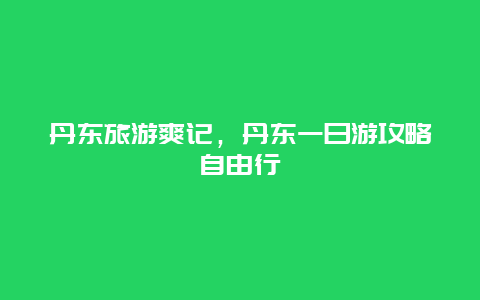 丹东旅游爽记，丹东一日游攻略自由行